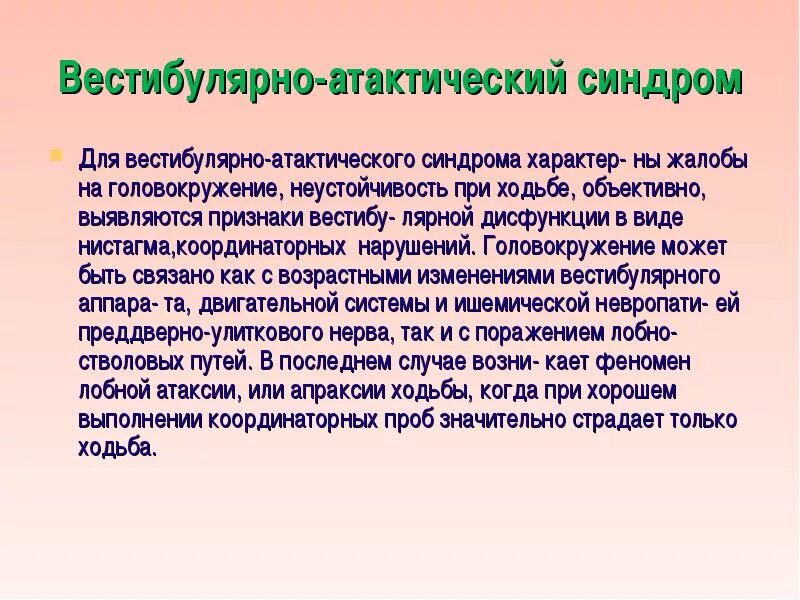 Вестибулярно-атактический синдром

Для вестибулярно-атактического синдрома характер- ны жалобы на головокружение, неустойчивость при ходьбе, объективно, выявляются признаки вестибу- лярной дисфункции в виде нистагма,координаторных нарушений. Головокружение может быть связано как с возрастными изменениями вестибулярного аппара- та, двигательной системы и ишемической невропати- ей преддверно-улиткового нерва, так и с поражением лобно-стволовых путей. В последнем случае возни- кает феномен лобной атаксии, или апраксии ходьбы, когда при хорошем выполнении координаторных проб значительно страдает только ходьба.